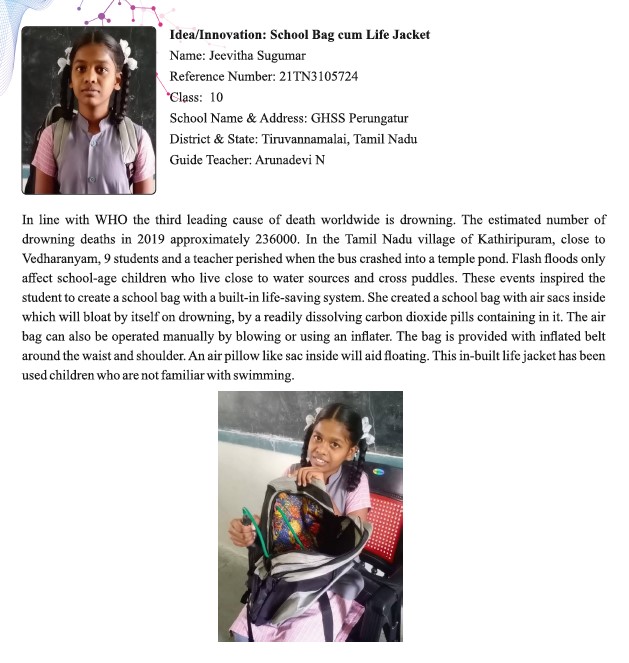 Idea/Innovation: School Bag cum Life Jacket
Name: Jeevitha Sugumar
Reference Number: 21TN3105724
Class: 10
School Name & Address: GHSS Perungatur
District & State: Tiruvannamalai, Tamil Nadu
Guide Teacher: Arunadevi N

In line with WHO the third leading cause of death worldwide is drowning. The estimated number of drowning deaths in 2019 approximately 236000. In the Tamil Nadu village of Kathiripuram, close to Vedharanyam, 9 students and a teacher perished when the bus crashed into a temple pond. Flash floods only affect school-age children who live close to water sources and cross puddles. These events inspired the student to create a school bag with a built-in life-saving system. She created a school bag with air sacs inside which will bloat by itself on drowning, by a readily dissolving carbon dioxide pills containing in it. The air bag can also be operated manually by blowing or using an inflater. The bag is provided with inflated belt around the waist and shoulder. An air pillow like sac inside will aid floating. This in-built life jacket has been used children who are not familiar with swimming.